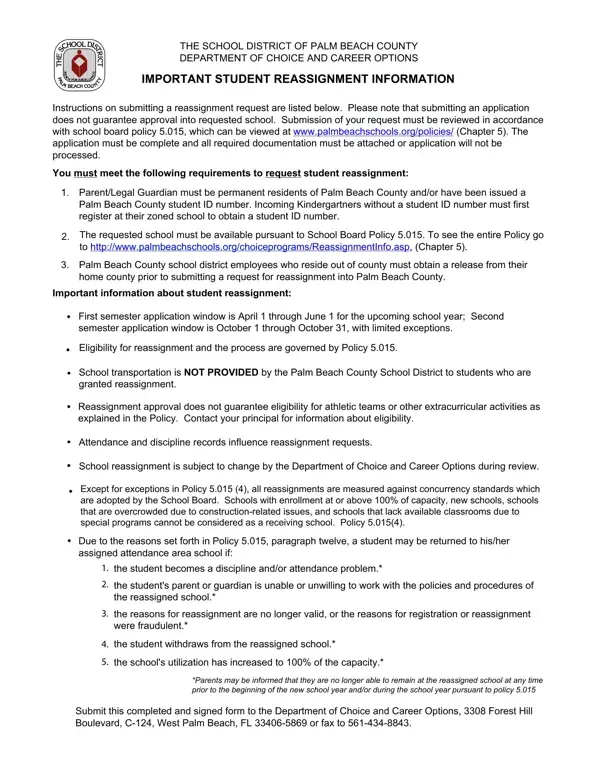 THE SCHOOL DISTRICT PALM BEACH COUNTY

THE SCHOOL DISTRICT OF PALM BEACH COUNTY
DEPARTMENT OF CHOICE AND CAREER OPTIONS

IMPORTANT STUDENT REASSIGNMENT INFORMATION

Instructions on submitting a reassignment request are listed below. Please note that submitting an application does not guarantee approval into requested school. Submission of your request must be reviewed in accordance with school board policy 5.015, which can be viewed at www.palmbeachschools.org/policies/ (Chapter 5). The application must be complete and all required documentation must be attached or application will not be processed.

You must meet the following requirements to request student reassignment:

1. Parent/Legal Guardian must be permanent residents of Palm Beach County and/or have been issued a Palm Beach County student ID number. Incoming Kindergartners without a student ID number must first register at their zoned school to obtain a student ID number.

2. The requested school must be available pursuant to School Board Policy 5.015. To see the entire Policy go to http://www.palmbeachschools.org/choiceprograms/ReassignmentInfo.asp, (Chapter 5).

3. Palm Beach County school district employees who reside out of county must obtain a release from their home county prior to submitting a request for reassignment into Palm Beach County.

Important information about student reassignment:

• First semester application window is April 1 through June 1 for the upcoming school year; Second semester application window is October 1 through October 31, with limited exceptions.

• Eligibility for reassignment and the process are governed by Policy 5.015.

• School transportation is NOT PROVIDED by the Palm Beach County School District to students who are granted reassignment.

• Reassignment approval does not guarantee eligibility for athletic teams or other extracurricular activities as explained in the Policy. Contact your principal for information about eligibility.

• Attendance and discipline records influence reassignment requests.

• School reassignment is subject to change by the Department of Choice and Career Options during review.

• Except for exceptions in Policy 5.015 (4), all reassignments are measured against concurrency standards which are adopted by the School Board. Schools with enrollment at or above 100% of capacity, new schools, schools that are overcrowded due to construction-related issues, and schools that lack available classrooms due to special programs cannot be considered as a receiving school. Policy 5.015(4).

• Due to the reasons set forth in Policy 5.015, paragraph twelve, a student may be returned to his/her assigned attendance area school if:
1. the student becomes a discipline and/or attendance problem.*
2. the student's parent or guardian is unable or unwilling to work with the policies and procedures of the reassigned school.*
3. the reasons for reassignment are no longer valid, or the reasons for registration or reassignment were fraudulent.*
4. the student withdraws from the reassigned school.*
5. the school's utilization has increased to 100% of the capacity.*

*Parents may be informed that they are no longer able to remain at the reassigned school at any time prior to the beginning of the new school year and/or during the school year pursuant to policy 5.015

Submit this completed and signed form to the Department of Choice and Career Options, 3308 Forest Hill Boulevard, C-124, West Palm Beach, FL 33406-5869 or fax to 561-434-8843.